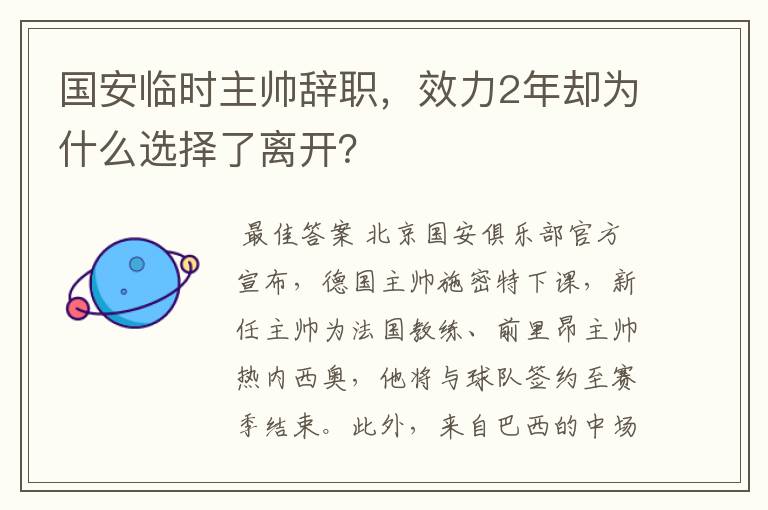 国安临时主帅辞职，效力2年却为什么选择了离开？

最佳答案 北京国安俱乐部官方宣布，德国主帅施密特下课，新任主帅为法国教练、前里昂主帅热内西奥，他将与球队签约至赛季结束。此外，来自巴西的中场